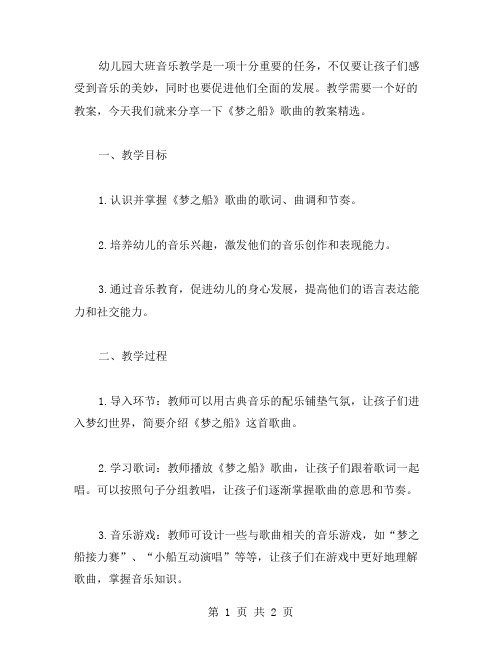 幼儿园大班音乐教学是一项十分重要的任务，不仅要让孩子们感受到音乐的美妙，同时也要促进他们全面的发展。教学需要一个好的教案，今天我们就来分享一下《梦之船》歌曲的教案精选。

一、教学目标

1.认识并掌握《梦之船》歌曲的歌词、曲调和节奏。

2.培养幼儿的音乐兴趣，激发他们的音乐创作和表现能力。

3.通过音乐教育，促进幼儿的身心发展，提高他们的语言表达能力和社交能力。

二、教学过程

1.导入环节：教师可以用古典音乐的配乐铺垫气氛，让孩子们进入梦幻世界，简要介绍《梦之船》这首歌曲。

2.学习歌词：教师播放《梦之船》歌曲，让孩子们跟着歌词一起唱。可以按照句子分组教唱，让孩子们逐渐掌握歌曲的意思和节奏。

3.音乐游戏：教师可设计一些与歌曲相关的音乐游戏，如“梦之船接力赛”、“小船互动演唱”等等，让孩子们在游戏中更好地理解歌曲，掌握音乐知识。

第 1 页 共 2 页